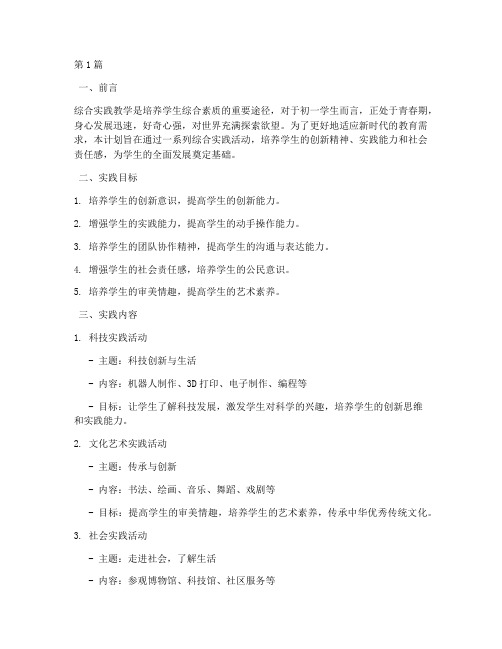 第1篇

一、前言

综合实践教学是培养学生综合素质的重要途径，对于初一学生而言，正处于青春期，身心发展迅速，好奇心强，对世界充满探索欲望。为了更好地适应新时代的教育需求，本计划旨在通过一系列综合实践活动，培养学生的创新精神、实践能力和社会责任感，为学生的全面发展奠定基础。

二、实践目标

1. 培养学生的创新意识，提高学生的创新能力。

2. 增强学生的实践能力，提高学生的动手操作能力。

3. 培养学生的团队协作精神，提高学生的沟通与表达能力。

4. 增强学生的社会责任感，培养学生的公民意识。

5. 培养学生的审美情趣，提高学生的艺术素养。

三、实践内容

1. 科技实践活动

- 主题：科技创新与生活

- 内容：机器人制作、3D打印、电子制作、编程等

- 目标：让学生了解科技发展，激发学生对科学的兴趣，培养学生的创新思维和实践能力。

2. 文化艺术实践活动

- 主题：传承与创新

- 内容：书法、绘画、音乐、舞蹈、戏剧等

- 目标：提高学生的审美情趣，培养学生的艺术素养，传承中华优秀传统文化。

3. 社会实践活动

- 主题：走进社会，了解生活

- 内容：参观博物馆、科技馆、社区服务等